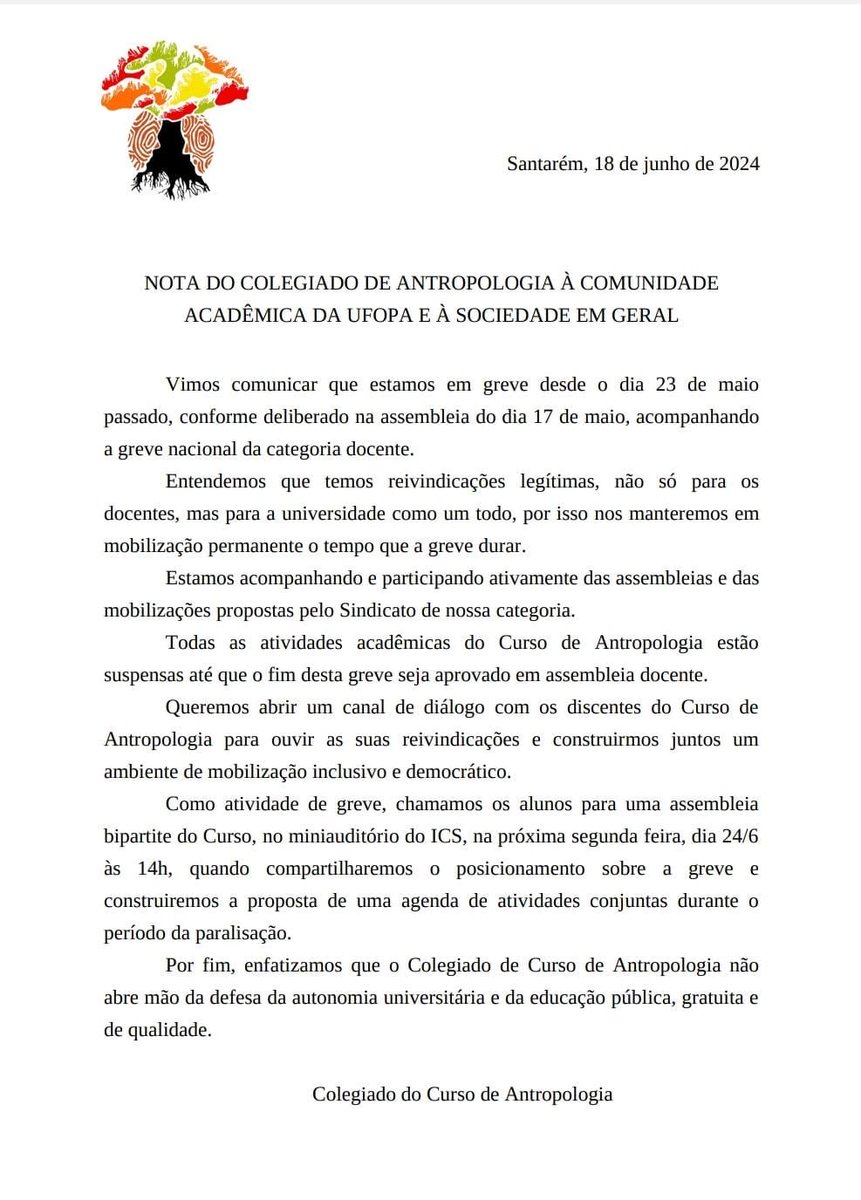 Santarém, 18 de junho de 2024

NOTA DO COLEGIADO DE ANTROPOLOGIA À COMUNIDADE ACADÊMICA DA UFOPA E À SOCIEDADE EM GERAL

Vimos comunicar que estamos em greve desde o dia 23 de maio passado, conforme deliberado na assembleia do dia 17 de maio, acompanhando a greve nacional da categoria docente.

Entendemos que temos reivindicações legítimas, não só para os docentes, mas para a universidade como um todo, por isso nos manteremos em mobilização permanente o tempo que a greve durar.

Estamos acompanhando e participando ativamente das assembleias e das mobilizações propostas pelo Sindicato de nossa categoria.

Todas as atividades acadêmicas do Curso de Antropologia estão suspensas até que o fim desta greve seja aprovado em assembleia docente.

Queremos abrir um canal de diálogo com os discentes do Curso de Antropologia para ouvir as suas reivindicações e construirmos juntos um ambiente de mobilização inclusivo e democrático.

Como atividade de greve, chamamos os alunos para uma assembleia bipartite do Curso, no miniauditório do ICS, na próxima segunda feira, dia 24/6 às 14h, quando compartilharemos o posicionamento sobre a greve e construiremos a proposta de uma agenda de atividades conjuntas durante o período da paralisação.

Por fim, enfatizamos que o Colegiado de Curso de Antropologia não abre mão da defesa da autonomia universitária e da educação pública, gratuita e de qualidade.

Colegiado do Curso de Antropologia